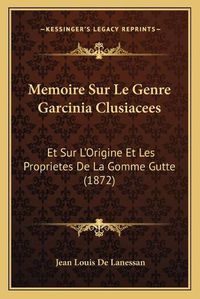 —KESSINGER'S LEGACY REPRINTS—

Memoire Sur Le Genre Garcinia Clusiacees

Et Sur L'Origine Et Les Proprietes De La Gomme Gutte (1872)

Jean Louis De Lanessan